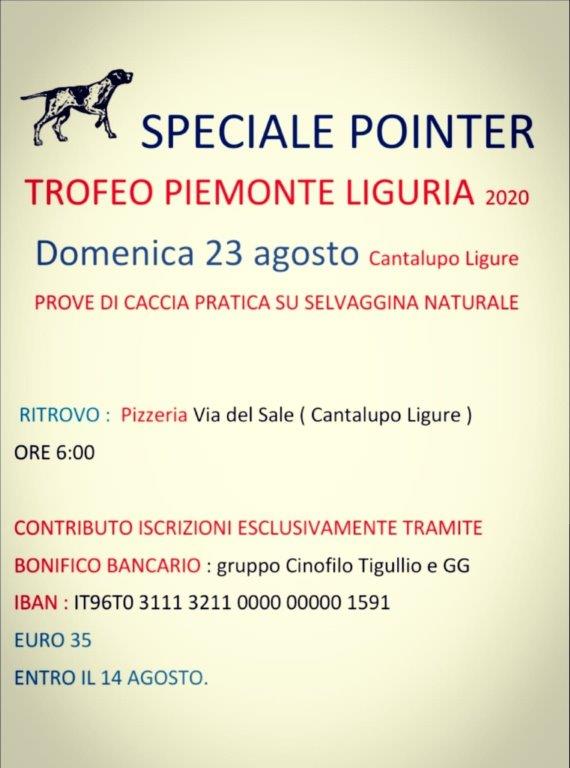 SPECIALE POINTER

TROFEO PIEMONTE LIGURIA 2020

Domenica 23 agosto Cantalupo Ligure

PROVE DI CACCIA PRATICA SU SELVAGGINA NATURALE

RITROVO : Pizzeria Via del Sale ( Cantalupo Ligure )

ORE 6:00

CONTRIBUTO ISCRIZIONI ESCLUSIVAMENTE TRAMITE

BONIFICO BANCARIO : gruppo Cinofilo Tigullio e GG

IBAN : IT96T0 3111 3211 0000 00000 1591

EURO 35

ENTRO IL 14 AGOSTO.